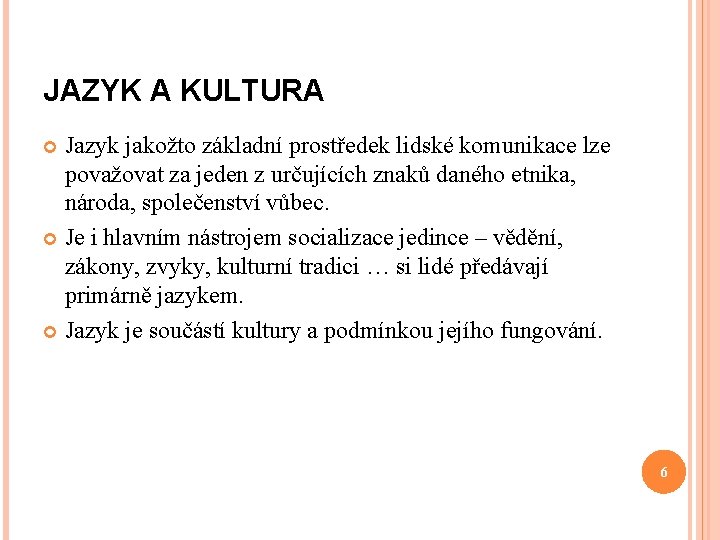 JAZYK A KULTURA

Jazyk jakožto základní prostředek lidské komunikace lze považovat za jeden z určujících znaků daného etnika, národa, společenství vůbec.

Je i hlavním nástrojem socializace jedince – vědění, zákony, zvyky, kulturní tradici … si lidé předávají primárně jazykem.

Jazyk je součástí kultury a podmínkou jejího fungování.

6